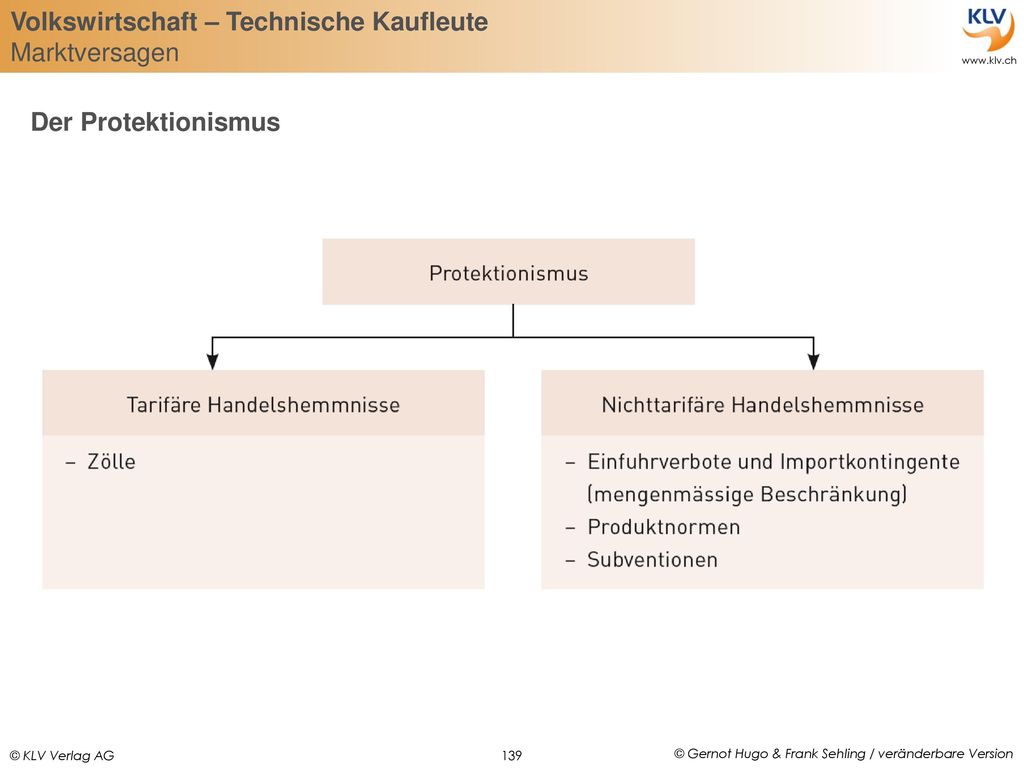 Volkswirtschaft – Technische Kaufleute
Marktversagen

KLV
www.klv.ch

Der Protektionismus

Protektionismus

Tarifäre Handelshemmnisse

– Zölle

Nichttarifäre Handelshemmnisse

– Einfuhrverbote und Importkontingente (mengenmässige Beschränkung)
– Produktnormen
– Subventionen

© KLV Verlag AG

139

© Gernot Hugo & Frank Sehling / veränderbare Version